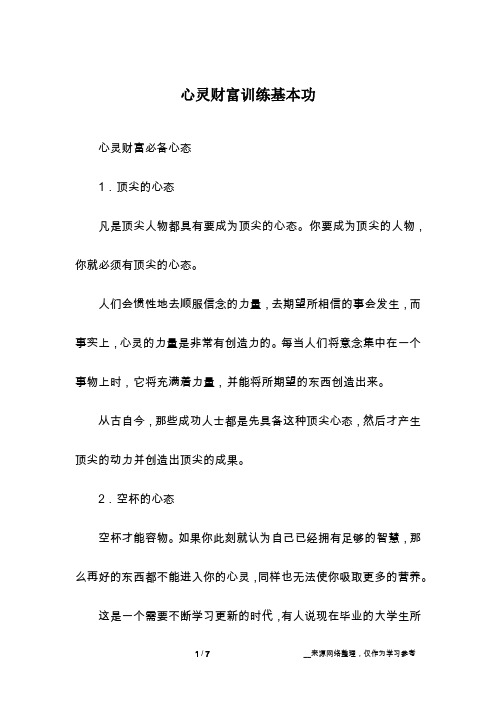 心灵财富训练基本功

心灵财富必备心态

1．顶尖的心态

凡是顶尖人物都具有要成为顶尖的心态。你要成为顶尖的人物，你就必须有顶尖的心态。

人们会惯性地去顺服信念的力量，去期望所相信的事会发生，而事实上，心灵的力量是非常有创造力的。每当人们将意念集中在一个事物上时，它将充满着力量，并能将所期望的东西创造出来。

从古自今，那些成功人士都是先具备这种顶尖心态，然后才产生顶尖的动力并创造出顶尖的成果。

2．空杯的心态

空杯才能容物。如果你此刻就认为自己已经拥有足够的智慧，那么再好的东西都不能进入你的心灵，同样也无法使你吸取更多的营养。

这是一个需要不断学习更新的时代，有人说现在毕业的大学生所

1 / 7　　__来源网络整理，仅作为学习参考